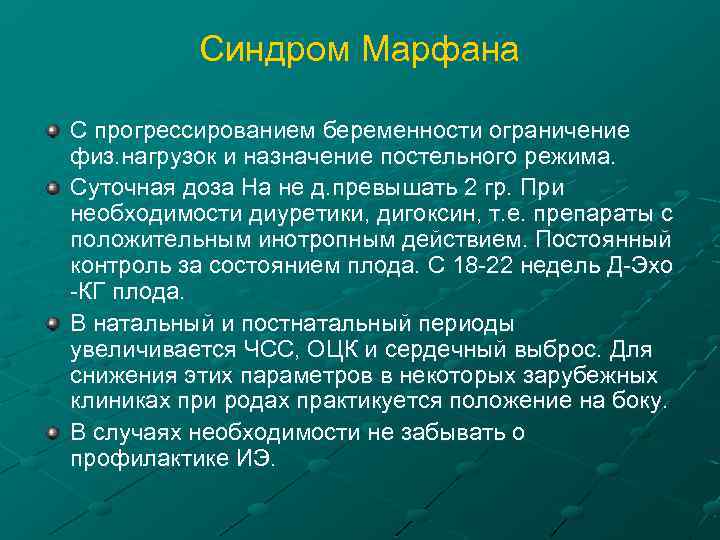 Синдром Марфана

С прогрессированием беременности ограничение физ.нагрузок и назначение постельного режима.

Суточная доза На не д.превышать 2 гр. При необходимости диуретики, дигоксин, т.е. препараты с положительным инотропным действием. Постоянный контроль за состоянием плода. С 18-22 недель Д-Эхо -КГ плода.

В натальный и постнатальный периоды увеличивается ЧСС, ОЦК и сердечный выброс. Для снижения этих параметров в некоторых зарубежных клиниках при родах практикуется положение на боку.

В случаях необходимости не забывать о профилактике ИЭ.